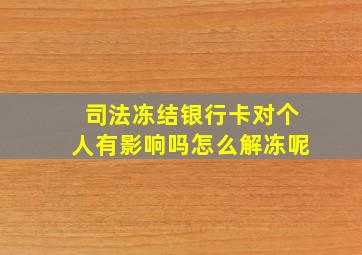 司法冻结银行卡对个人有影响吗怎么解冻呢